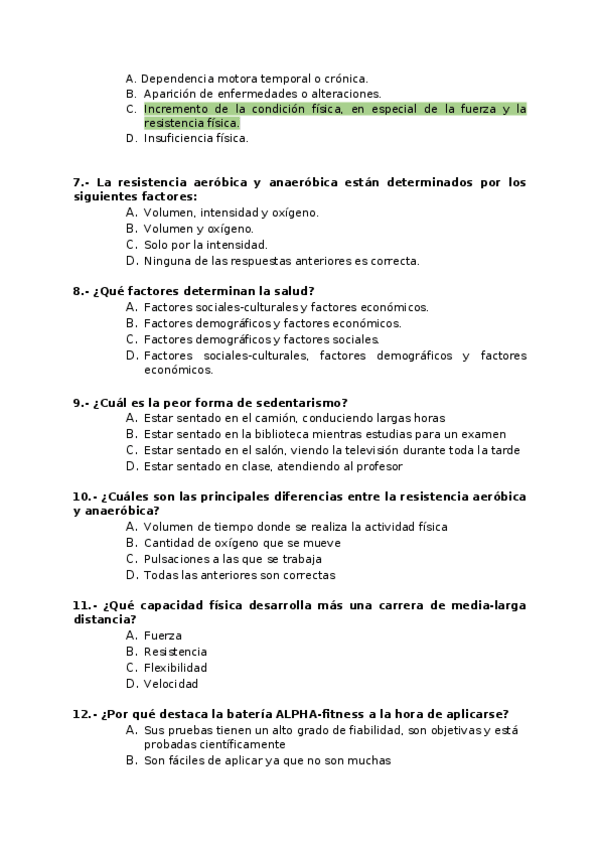 A. Dependencia motora temporal o crónica.
B. Aparición de enfermedades o alteraciones.
C. Incremento de la condición física, en especial de la fuerza y la resistencia física.
D. Insuficiencia física.

7.- La resistencia aeróbica y anaeróbica están determinados por los siguientes factores:
A. Volumen, intensidad y oxígeno.
B. Volumen y oxígeno.
C. Solo por la intensidad.
D. Ninguna de las respuestas anteriores es correcta.

8.- ¿Qué factores determinan la salud?
A. Factores sociales-culturales y factores económicos.
B. Factores demográficos y factores económicos.
C. Factores demográficos y factores sociales.
D. Factores sociales-culturales, factores demográficos y factores económicos.

9.- ¿Cuál es la peor forma de sedentarismo?
A. Estar sentado en el camión, conduciendo largas horas
B. Estar sentado en la biblioteca mientras estudias para un examen
C. Estar sentado en el salón, viendo la televisión durante toda la tarde
D. Estar sentado en clase, atendiendo al profesor

10.- ¿Cuáles son las principales diferencias entre la resistencia aeróbica y anaeróbica?
A. Volumen de tiempo donde se realiza la actividad física
B. Cantidad de oxígeno que se mueve
C. Pulsaciones a las que se trabaja
D. Todas las anteriores son correctas

11.- ¿Qué capacidad física desarrolla más una carrera de media-larga distancia?
A. Fuerza
B. Resistencia
C. Flexibilidad
D. Velocidad

12.- ¿Por qué destaca la batería ALPHA-fitness a la hora de aplicarse?
A. Sus pruebas tienen un alto grado de fiabilidad, son objetivas y está probadas científicamente
B. Son fáciles de aplicar ya que no son muchas